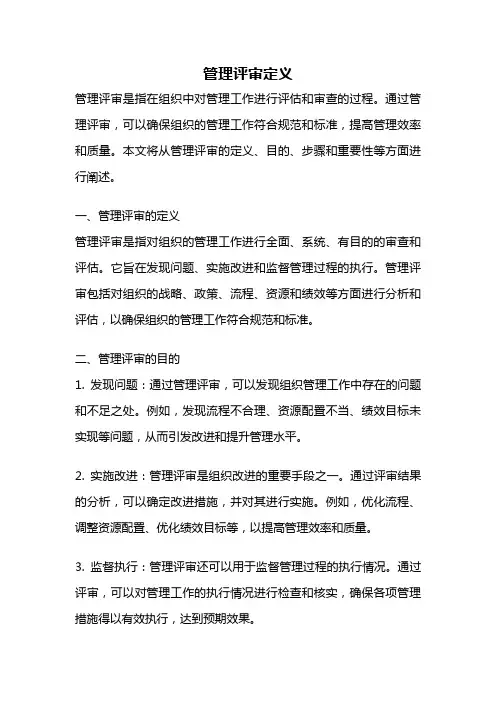 管理评审定义

管理评审是指在组织中对管理工作进行评估和审查的过程。通过管理评审，可以确保组织的管理工作符合规范和标准，提高管理效率和质量。本文将从管理评审的定义、目的、步骤和重要性等方面进行阐述。

一、管理评审的定义
管理评审是指对组织的管理工作进行全面、系统、有目的的审查和评估。它旨在发现问题、实施改进和监督管理过程的执行。管理评审包括对组织的战略、政策、流程、资源和绩效等方面进行分析和评估，以确保组织的管理工作符合规范和标准。

二、管理评审的目的
1. 发现问题：通过管理评审，可以发现组织管理工作中存在的问题和不足之处。例如，发现流程不合理、资源配置不当、绩效目标未实现等问题，从而引发改进和提升管理水平。

2. 实施改进：管理评审是组织改进的重要手段之一。通过评审结果的分析，可以确定改进措施，并对其进行实施。例如，优化流程、调整资源配置、优化绩效目标等，以提高管理效率和质量。

3. 监督执行：管理评审还可以用于监督管理过程的执行情况。通过评审，可以对管理工作的执行情况进行检查和核实，确保各项管理措施得以有效执行，达到预期效果。